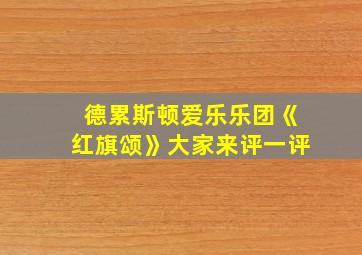 德累斯顿爱乐乐团《红旗颂》大家来评一评